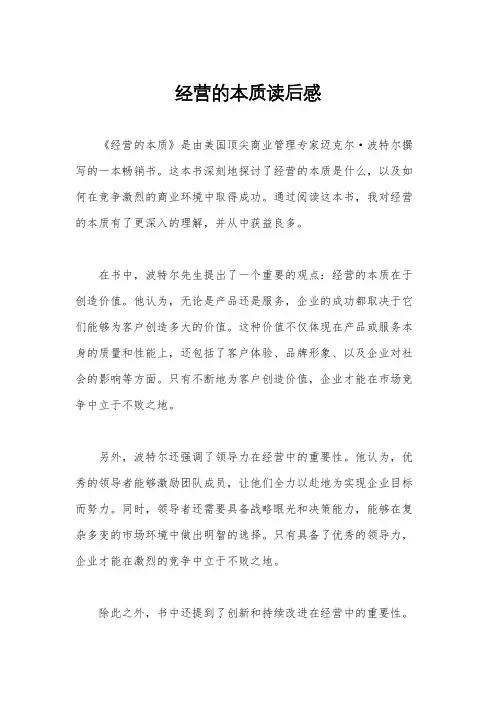 经营的本质读后感

《经营的本质》是由美国顶尖商业管理专家迈克尔·波特尔撰写的一本畅销书。这本书深刻地探讨了经营的本质是什么，以及如何在竞争激烈的商业环境中取得成功。通过阅读这本书，我对经营的本质有了更深入的理解，并从中获益良多。

在书中，波特尔先生提出了一个重要的观点：经营的本质在于创造价值。他认为，无论是产品还是服务，企业的成功都取决于它们能够为客户创造多大的价值。这种价值不仅体现在产品或服务本身的质量和性能上，还包括了客户体验、品牌形象、以及企业对社会的影响等方面。只有不断地为客户创造价值，企业才能在市场竞争中立于不败之地。

另外，波特尔还强调了领导力在经营中的重要性。他认为，优秀的领导者能够激励团队成员，让他们全力以赴地为实现企业目标而努力。同时，领导者还需要具备战略眼光和决策能力，能够在复杂多变的市场环境中做出明智的选择。只有具备了优秀的领导力，企业才能在激烈的竞争中立于不败之地。

除此之外，书中还提到了创新和持续改进在经营中的重要性。